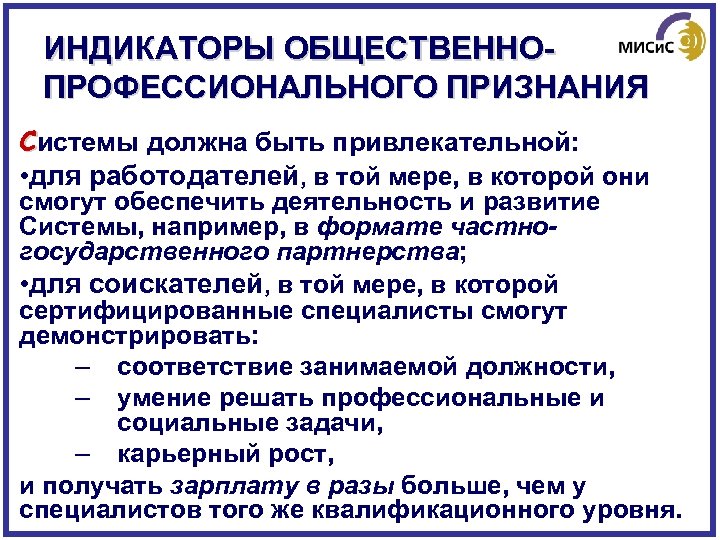 ИНДИКАТОРЫ ОБЩЕСТВЕННО-ПРОФЕССИОНАЛЬНОГО ПРИЗНАНИЯ

МИСиС

Системы должна быть привлекательной:

•для работодателей, в той мере, в которой они смогут обеспечить деятельность и развитие Системы, например, в формате частно-государственного партнерства;

•для соискателей, в той мере, в которой сертифицированные специалисты смогут демонстрировать:

– соответствие занимаемой должности,

– умение решать профессиональные и социальные задачи,

– карьерный рост,

и получать зарплату в разы больше, чем у специалистов того же квалификационного уровня.